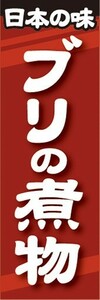 日本の味

ブリの煮物